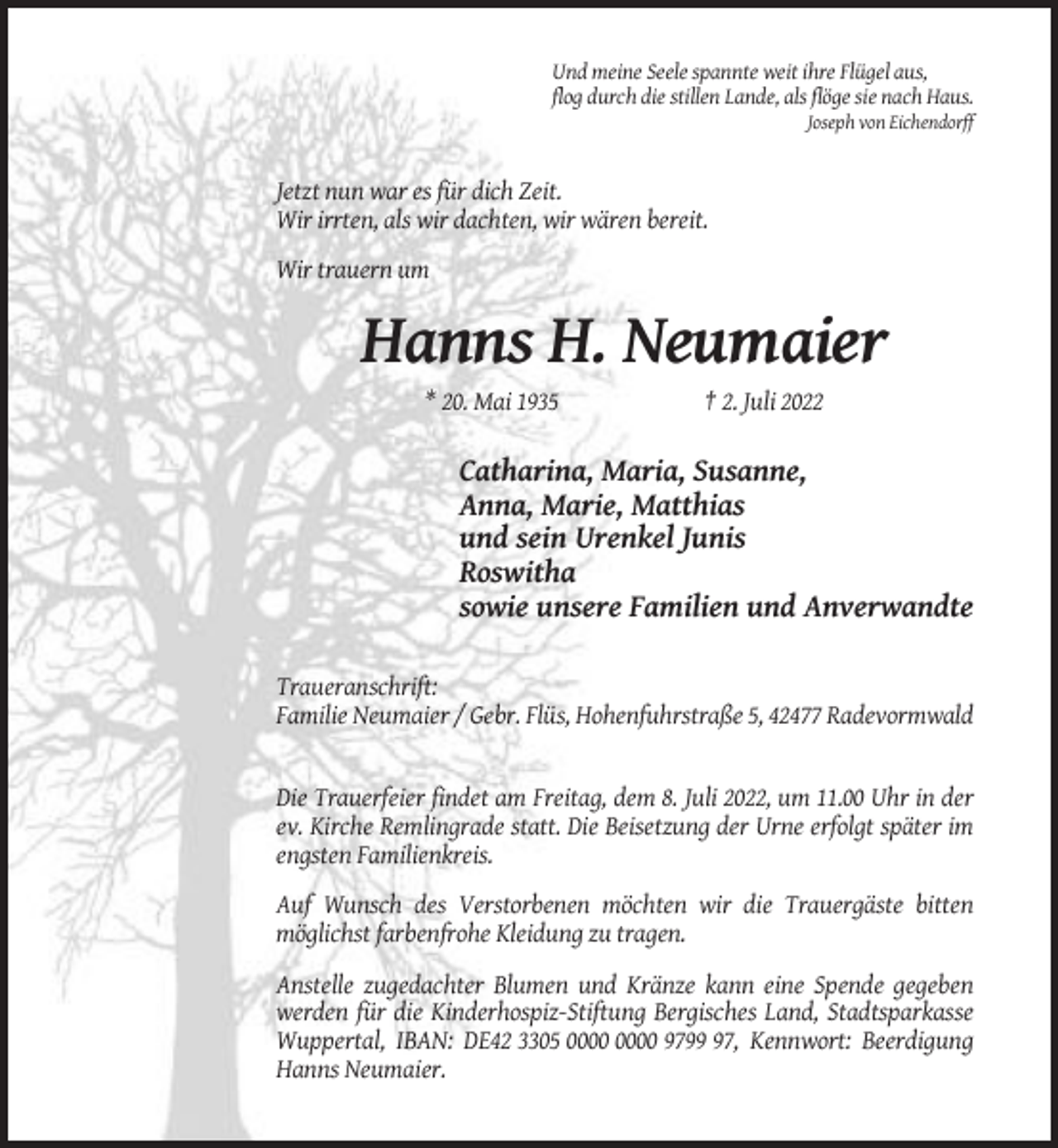 Und meine Seele spannte weit ihre Flügel aus,
flog durch die stillen Lande, als flöge sie nach Haus.
Joseph von Eichendorff

Jetzt nun war es für dich Zeit.
Wir irrten, als wir dachten, wir wären bereit.

Wir trauern um

Hanns H. Neumaier

* 20. Mai 1935 † 2. Juli 2022

Catharina, Maria, Susanne,
Anna, Marie, Matthias
und sein Urenkel Junis
Roswitha
sowie unsere Familien und Anverwandte

Traueranschrift:
Familie Neumaier / Gebr. Flüs, Hohenfuhrstraße 5, 42477 Radevormwald

Die Trauerfeier findet am Freitag, dem 8. Juli 2022, um 11.00 Uhr in der ev. Kirche Remlingrade statt. Die Beisetzung der Urne erfolgt später im engsten Familienkreis.

Auf Wunsch des Verstorbenen möchten wir die Trauergäste bitten möglichst farbenfrohe Kleidung zu tragen.

Anstelle zugedachter Blumen und Kränze kann eine Spende gegeben werden für die Kinderhospiz-Stiftung Bergisches Land, Stadtsparkasse Wuppertal, IBAN: DE42 3305 0000 0000 9799 97, Kennwort: Beerdigung Hanns Neumaier.